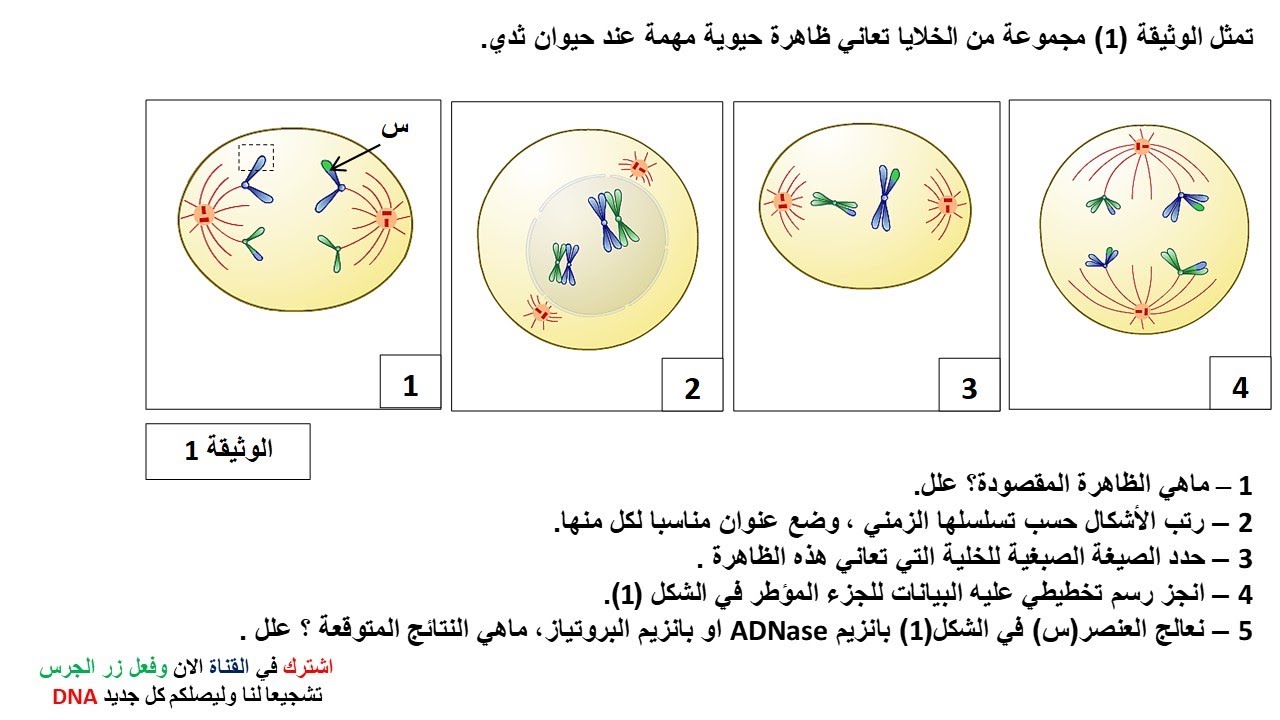 تمثل الوثيقة (1) مجموعة من الخلايا تعاني ظاهرة حيوية مهمة عند حيوان ثدي.

س

1

2

3

4

الوثيقة 1

1 – ماهي الظاهرة المقصودة؟ علل.
2 – رتب الأشكال حسب تسلسلها الزمني ، وضع عنوان مناسبا لكل منها.
3 – حدد الصيغة الصبغية للخلية التي تعاني هذه الظاهرة .
4 – انجز رسم تخطيطي عليه البيانات للجزء المؤطر في الشكل (1).
5 – نعالج العنصر(س) في الشكل(1) بانزيم ADNase او بانزيم البروتياز، ماهي النتائج المتوقعة ؟ علل .

اشترك في القناة الان وفعل زر الجرس
تشجيعا لنا وليصلكم كل جديد DNA